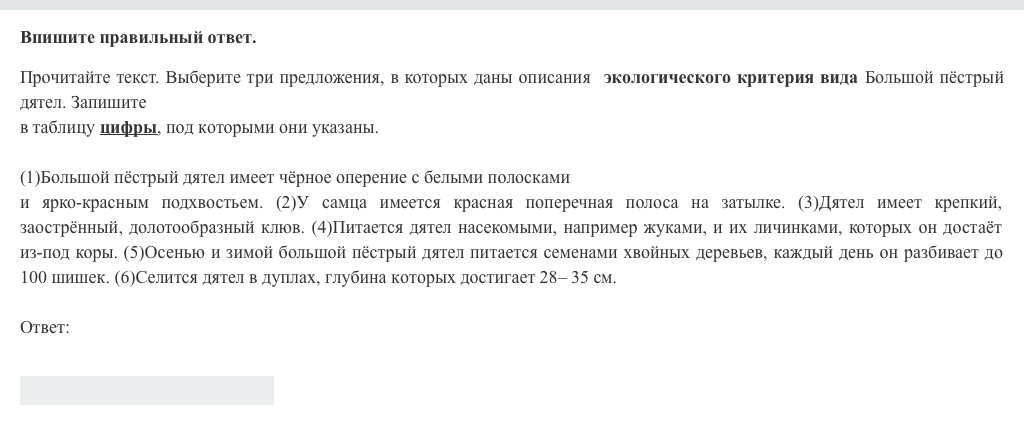 Впишите правильный ответ.

Прочитайте текст. Выберите три предложения, в которых даны описания экологического критерия вида Большой пёстрый дятел. Запишите
в таблицу цифры, под которыми они указаны.

(1)Большой пёстрый дятел имеет чёрное оперение с белыми полосками и ярко-красным подхвостьем. (2)У самца имеется красная поперечная полоса на затылке. (3)Дятел имеет крепкий, заострённый, долотообразный клюв. (4)Питается дятел насекомыми, например жуками, и их личинками, которых он достаёт из-под коры. (5)Осенью и зимой большой пёстрый дятел питается семенами хвойных деревьев, каждый день он разбивает до 100 шишек. (6)Селится дятел в дуплах, глубина которых достигает 28– 35 см.

Ответ: